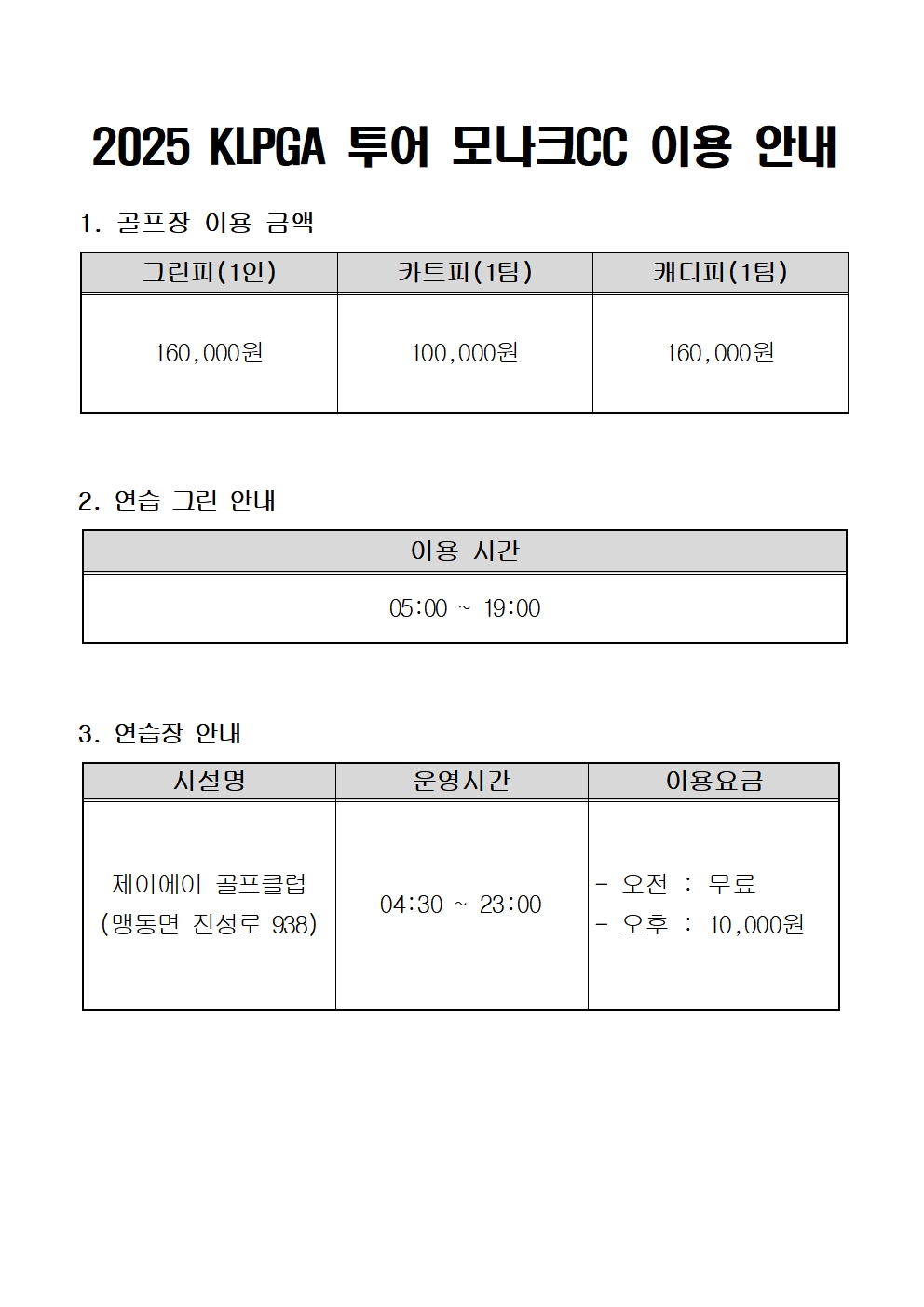 2025 KLPGA 투어 모나크CC 이용 안내

1. 골프장 이용 금액

| 그린피(1인) | 카트피(1팀) | 캐디피(1팀) |
|---|---|---|
| 160,000원 | 100,000원 | 160,000원 |

2. 연습 그린 안내

| 이용 시간 |
|---|
| 05:00 ~ 19:00 |

3. 연습장 안내

| 시설명 | 운영시간 | 이용요금 |
|---|---|---|
| 제이에이 골프클럽 (맹동면 진성로 938) | 04:30 ~ 23:00 | - 오전 : 무료 - 오후 : 10,000원 |